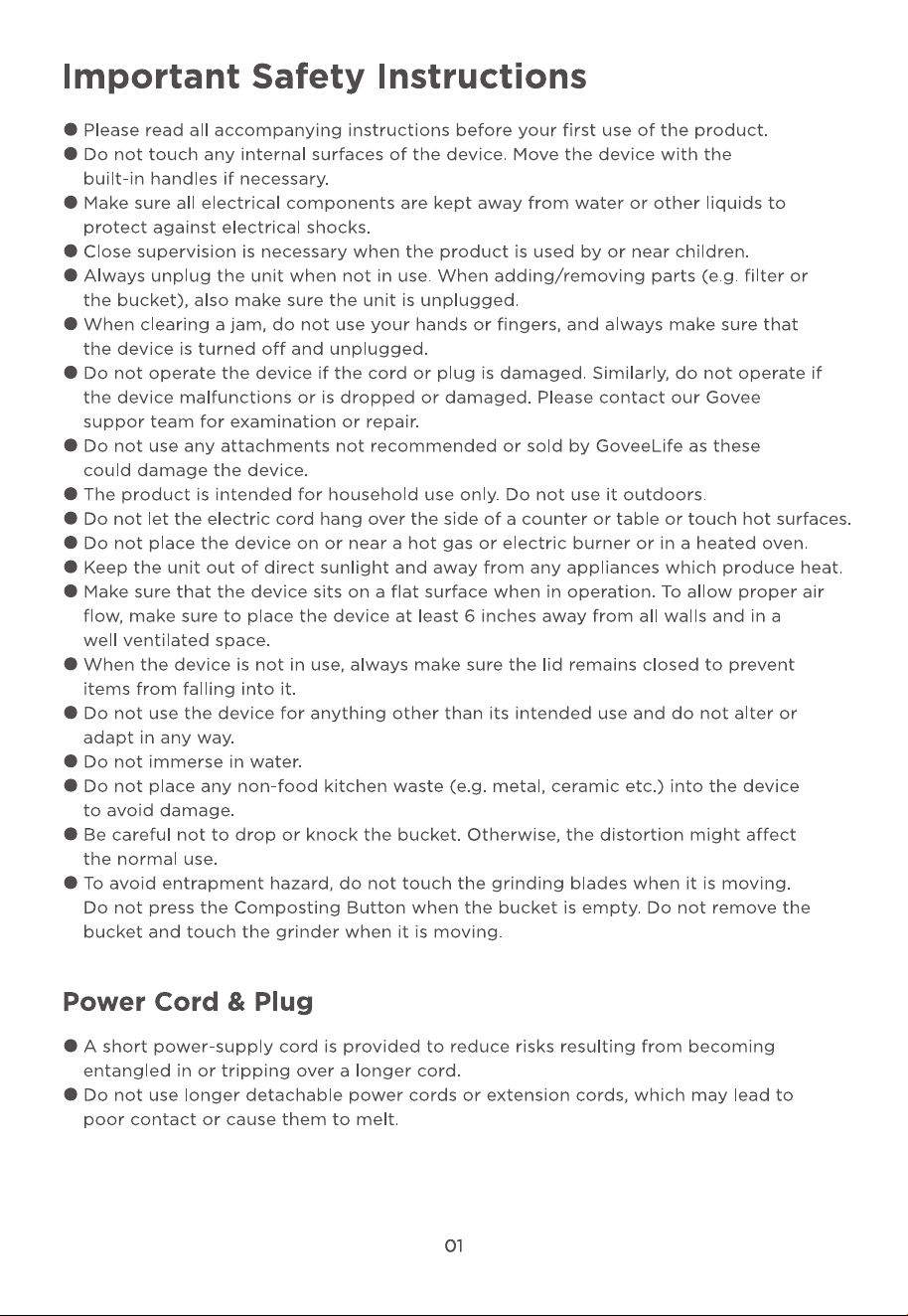 Important Safety Instructions

● Please read all accompanying instructions before your first use of the product.
● Do not touch any internal surfaces of the device. Move the device with the built-in handles if necessary.
● Make sure all electrical components are kept away from water or other liquids to protect against electrical shocks.
● Close supervision is necessary when the product is used by or near children.
● Always unplug the unit when not in use. When adding/removing parts (e.g. filter or the bucket), also make sure the unit is unplugged.
● When clearing a jam, do not use your hands or fingers, and always make sure that the device is turned off and unplugged.
● Do not operate the device if the cord or plug is damaged. Similarly, do not operate if the device malfunctions or is dropped or damaged. Please contact our Govee suppor team for examination or repair.
● Do not use any attachments not recommended or sold by GoveeLife as these could damage the device.
● The product is intended for household use only. Do not use it outdoors.
● Do not let the electric cord hang over the side of a counter or table or touch hot surfaces.
● Do not place the device on or near a hot gas or electric burner or in a heated oven.
● Keep the unit out of direct sunlight and away from any appliances which produce heat.
● Make sure that the device sits on a flat surface when in operation. To allow proper air flow, make sure to place the device at least 6 inches away from all walls and in a well ventilated space.
● When the device is not in use, always make sure the lid remains closed to prevent items from falling into it.
● Do not use the device for anything other than its intended use and do not alter or adapt in any way.
● Do not immerse in water.
● Do not place any non-food kitchen waste (e.g. metal, ceramic etc.) into the device to avoid damage.
● Be careful not to drop or knock the bucket. Otherwise, the distortion might affect the normal use.
● To avoid entrapment hazard, do not touch the grinding blades when it is moving. Do not press the Composting Button when the bucket is empty. Do not remove the bucket and touch the grinder when it is moving.

Power Cord & Plug

● A short power-supply cord is provided to reduce risks resulting from becoming entangled in or tripping over a longer cord.
● Do not use longer detachable power cords or extension cords, which may lead to poor contact or cause them to melt.

01